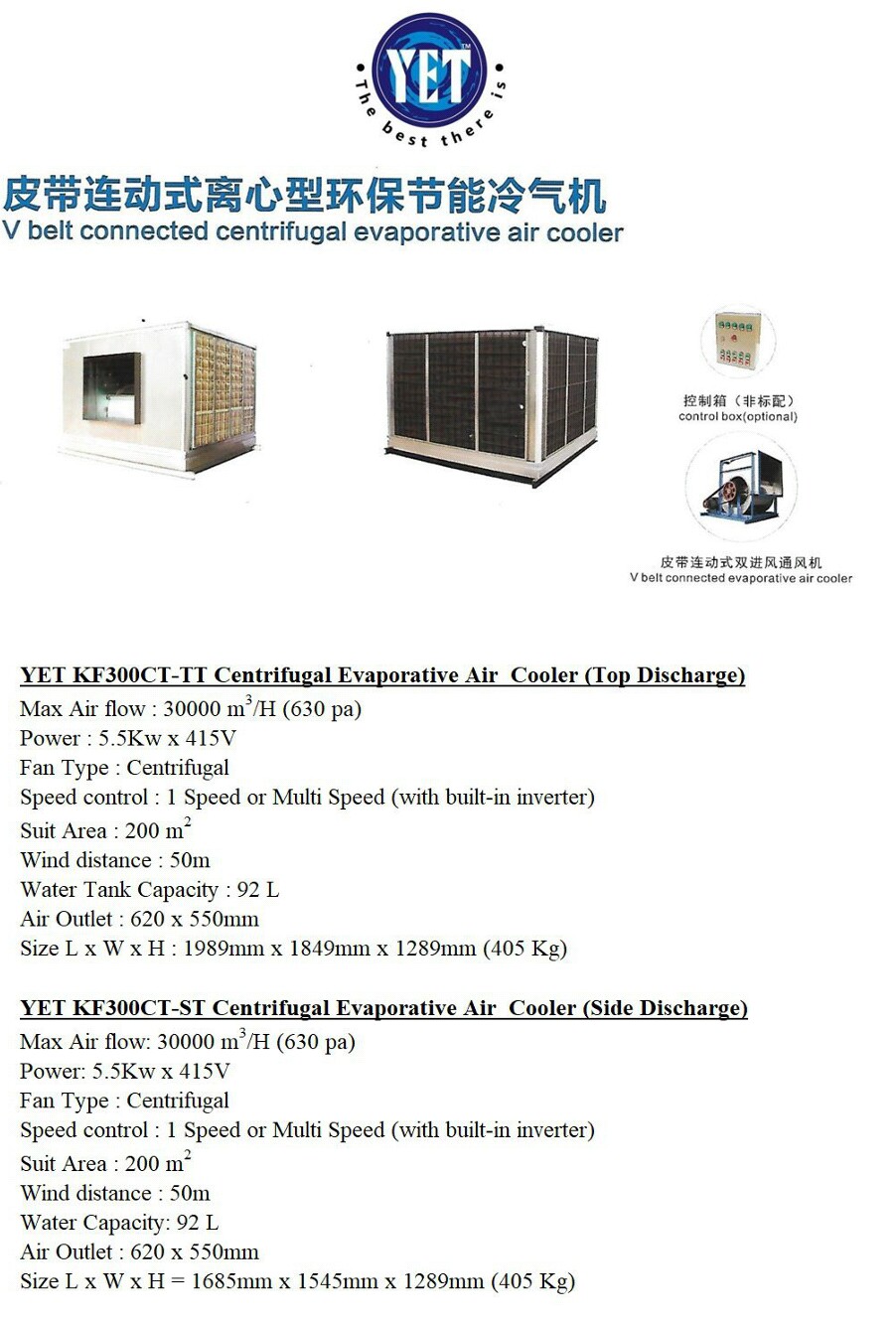 YET™
The best there is

皮带连动式离心型环保节能冷气机
V belt connected centrifugal evaporative air cooler

控制箱（非标配）
control box(optional)

皮带连动式双进风通风机
V belt connected evaporative air cooler

YET KF300CT-TT Centrifugal Evaporative Air Cooler (Top Discharge)
Max Air flow : 30000 $m^3$/H (630 pa)
Power : 5.5Kw x 415V
Fan Type : Centrifugal
Speed control : 1 Speed or Multi Speed (with built-in inverter)
Suit Area : 200 $m^2$
Wind distance : 50m
Water Tank Capacity : 92 L
Air Outlet : 620 x 550mm
Size L x W x H : 1989mm x 1849mm x 1289mm (405 Kg)

YET KF300CT-ST Centrifugal Evaporative Air Cooler (Side Discharge)
Max Air flow: 30000 $m^3$/H (630 pa)
Power: 5.5Kw x 415V
Fan Type : Centrifugal
Speed control : 1 Speed or Multi Speed (with built-in inverter)
Suit Area : 200 $m^2$
Wind distance : 50m
Water Capacity: 92 L
Air Outlet : 620 x 550mm
Size L x W x H = 1685mm x 1545mm x 1289mm (405 Kg)